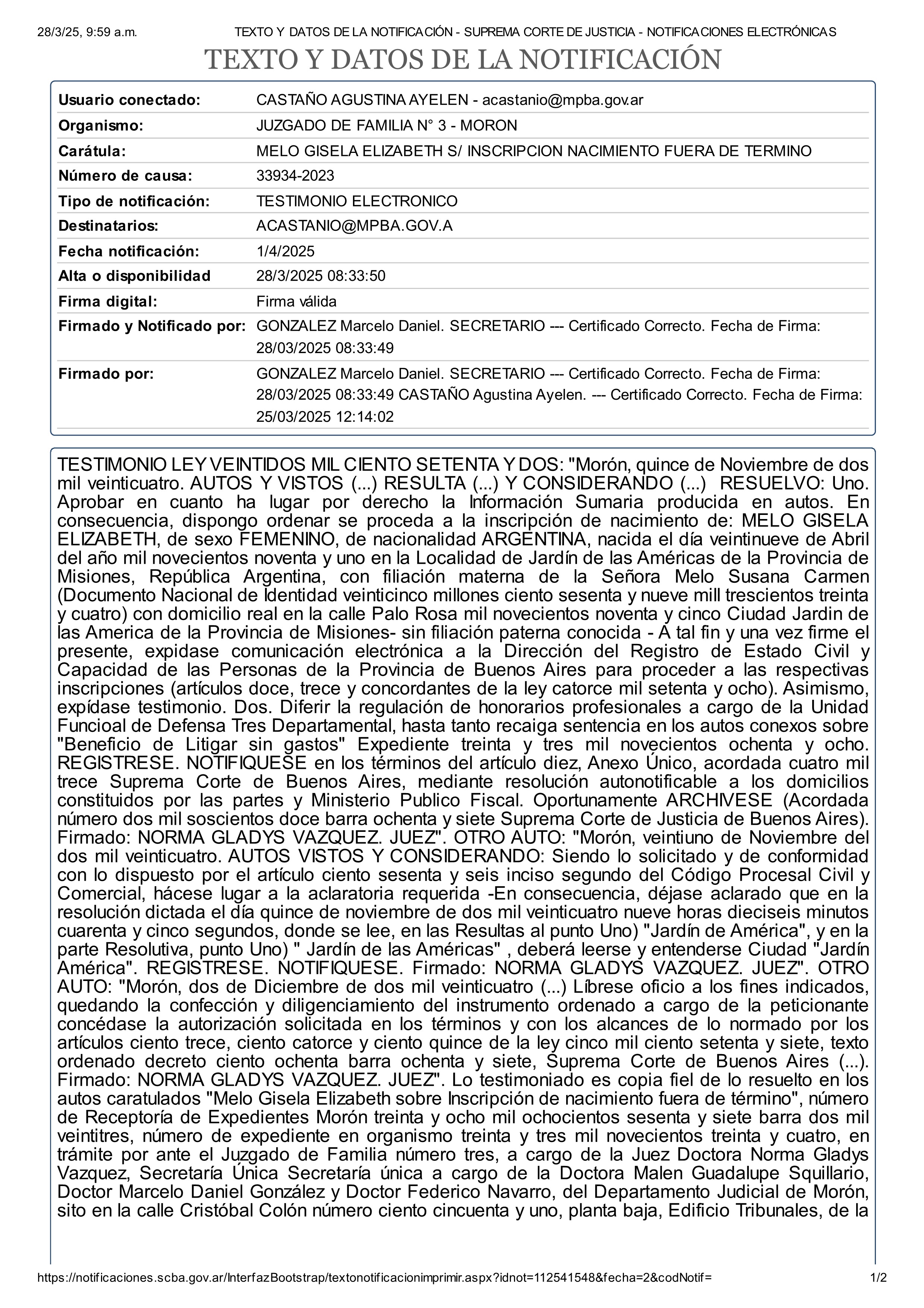 28/3/25, 9:59 a.m. TEXTO Y DATOS DE LA NOTIFICACIÓN - SUPREMA CORTE DE JUSTICIA - NOTIFICACIONES ELECTRÓNICAS

TEXTO Y DATOS DE LA NOTIFICACIÓN

| | |
|---|---|
| Usuario conectado: | CASTAÑO AGUSTINA AYELEN - acastanio@mpba.gov.ar |
| Organismo: | JUZGADO DE FAMILIA N° 3 - MORON |
| Carátula: | MELO GISELA ELIZABETH S/ INSCRIPCION NACIMIENTO FUERA DE TERMINO |
| Número de causa: | 33934-2023 |
| Tipo de notificación: | TESTIMONIO ELECTRONICO |
| Destinatarios: | ACASTANIO@MPBA.GOV.A |
| Fecha notificación: | 1/4/2025 |
| Alta o disponibilidad | 28/3/2025 08:33:50 |
| Firma digital: | Firma válida |
| Firmado y Notificado por: | GONZALEZ Marcelo Daniel. SECRETARIO --- Certificado Correcto. Fecha de Firma: 28/03/2025 08:33:49 |
| Firmado por: | GONZALEZ Marcelo Daniel. SECRETARIO --- Certificado Correcto. Fecha de Firma: 28/03/2025 08:33:49 CASTAÑO Agustina Ayelen. --- Certificado Correcto. Fecha de Firma: 25/03/2025 12:14:02 |

TESTIMONIO LEY VEINTIDOS MIL CIENTO SETENTA Y DOS: "Morón, quince de Noviembre de dos mil veinticuatro. AUTOS Y VISTOS (...) RESULTA (...) Y CONSIDERANDO (...) RESUELVO: Uno. Aprobar en cuanto ha lugar por derecho la Información Sumaria producida en autos. En consecuencia, dispongo ordenar se proceda a la inscripción de nacimiento de: MELO GISELA ELIZABETH, de sexo FEMENINO, de nacionalidad ARGENTINA, nacida el día veintinueve de Abril del año mil novecientos noventa y uno en la Localidad de Jardín de las Américas de la Provincia de Misiones, República Argentina, con filiación materna de la Señora Melo Susana Carmen (Documento Nacional de Identidad veinticinco millones ciento sesenta y nueve mill trescientos treinta y cuatro) con domicilio real en la calle Palo Rosa mil novecientos noventa y cinco Ciudad Jardin de las America de la Provincia de Misiones- sin filiación paterna conocida - A tal fin y una vez firme el presente, expidase comunicación electrónica a la Dirección del Registro de Estado Civil y Capacidad de las Personas de la Provincia de Buenos Aires para proceder a las respectivas inscripciones (artículos doce, trece y concordantes de la ley catorce mil setenta y ocho). Asimismo, expídase testimonio. Dos. Diferir la regulación de honorarios profesionales a cargo de la Unidad Funcioal de Defensa Tres Departamental, hasta tanto recaiga sentencia en los autos conexos sobre "Beneficio de Litigar sin gastos" Expediente treinta y tres mil novecientos ochenta y ocho. REGISTRESE. NOTIFIQUESE en los términos del artículo diez, Anexo Único, acordada cuatro mil trece Suprema Corte de Buenos Aires, mediante resolución autonotificable a los domicilios constituidos por las partes y Ministerio Publico Fiscal. Oportunamente ARCHIVESE (Acordada número dos mil soscientos doce barra ochenta y siete Suprema Corte de Justicia de Buenos Aires). Firmado: NORMA GLADYS VAZQUEZ. JUEZ". OTRO AUTO: "Morón, veintiuno de Noviembre del dos mil veinticuatro. AUTOS VISTOS Y CONSIDERANDO: Siendo lo solicitado y de conformidad con lo dispuesto por el artículo ciento sesenta y seis inciso segundo del Código Procesal Civil y Comercial, hácese lugar a la aclaratoria requerida -En consecuencia, déjase aclarado que en la resolución dictada el día quince de noviembre de dos mil veinticuatro nueve horas dieciseis minutos cuarenta y cinco segundos, donde se lee, en las Resultas al punto Uno) "Jardín de América", y en la parte Resolutiva, punto Uno) " Jardín de las Américas" , deberá leerse y entenderse Ciudad "Jardín América". REGISTRESE. NOTIFIQUESE. Firmado: NORMA GLADYS VAZQUEZ. JUEZ". OTRO AUTO: "Morón, dos de Diciembre de dos mil veinticuatro (...) Líbrese oficio a los fines indicados, quedando la confección y diligenciamiento del instrumento ordenado a cargo de la peticionante concédase la autorización solicitada en los términos y con los alcances de lo normado por los artículos ciento trece, ciento catorce y ciento quince de la ley cinco mil ciento setenta y siete, texto ordenado decreto ciento ochenta barra ochenta y siete, Suprema Corte de Buenos Aires (...). Firmado: NORMA GLADYS VAZQUEZ. JUEZ". Lo testimoniado es copia fiel de lo resuelto en los autos caratulados "Melo Gisela Elizabeth sobre Inscripción de nacimiento fuera de término", número de Receptoría de Expedientes Morón treinta y ocho mil ochocientos sesenta y siete barra dos mil veintitres, número de expediente en organismo treinta y tres mil novecientos treinta y cuatro, en trámite por ante el Juzgado de Familia número tres, a cargo de la Juez Doctora Norma Gladys Vazquez, Secretaría Única Secretaría única a cargo de la Doctora Malen Guadalupe Squillario, Doctor Marcelo Daniel González y Doctor Federico Navarro, del Departamento Judicial de Morón, sito en la calle Cristóbal Colón número ciento cincuenta y uno, planta baja, Edificio Tribunales, de la

https://notificaciones.scba.gov.ar/InterfazBootstrap/textonotificacionimprimir.aspx?idnot=112541548&fecha=2&codNotif= 1/2